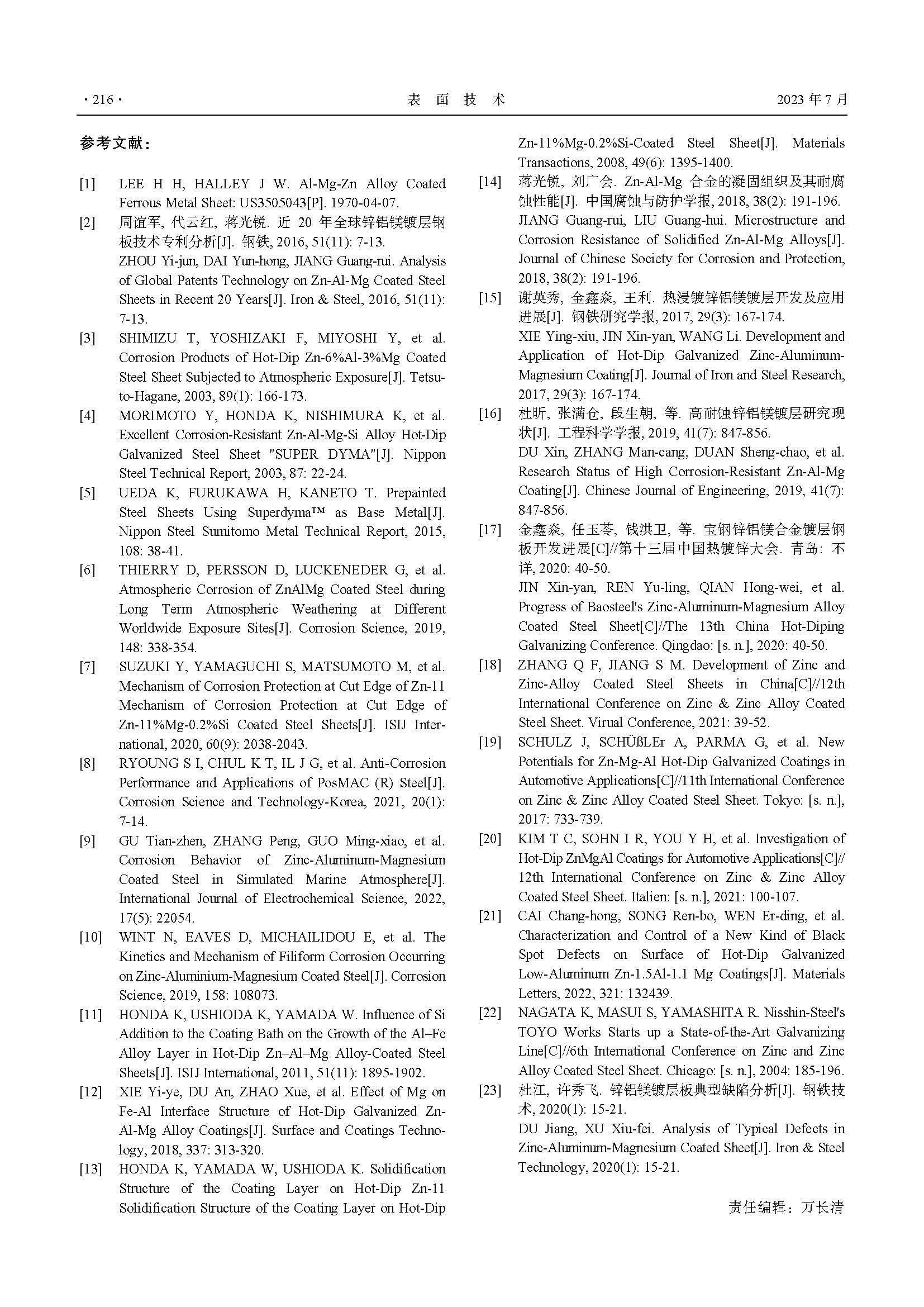 · 216 · 表 面 技 术 2023 年 7 月

参考文献：

[1] LEE H H, HALLEY J W. Al-Mg-Zn Alloy Coated Ferrous Metal Sheet: US3505043[P]. 1970-04-07.

[2] 周谊军, 代云红, 蒋光锐. 近 20 年全球锌铝镁镀层钢板技术专利分析[J]. 钢铁, 2016, 51(11): 7-13.
ZHOU Yi-jun, DAI Yun-hong, JIANG Guang-rui. Analysis of Global Patents Technology on Zn-Al-Mg Coated Steel Sheets in Recent 20 Years[J]. Iron & Steel, 2016, 51(11): 7-13.

[3] SHIMIZU T, YOSHIZAKI F, MIYOSHI Y, et al. Corrosion Products of Hot-Dip Zn-6%Al-3%Mg Coated Steel Sheet Subjected to Atmospheric Exposure[J]. Tetsu-to-Hagane, 2003, 89(1): 166-173.

[4] MORIMOTO Y, HONDA K, NISHIMURA K, et al. Excellent Corrosion-Resistant Zn-Al-Mg-Si Alloy Hot-Dip Galvanized Steel Sheet "SUPER DYMA"[J]. Nippon Steel Technical Report, 2003, 87: 22-24.

[5] UEDA K, FURUKAWA H, KANETO T. Prepainted Steel Sheets Using Superdyma™ as Base Metal[J]. Nippon Steel Sumitomo Metal Technical Report, 2015, 108: 38-41.

[6] THIERRY D, PERSSON D, LUCKENEDER G, et al. Atmospheric Corrosion of ZnAlMg Coated Steel during Long Term Atmospheric Weathering at Different Worldwide Exposure Sites[J]. Corrosion Science, 2019, 148: 338-354.

[7] SUZUKI Y, YAMAGUCHI S, MATSUMOTO M, et al. Mechanism of Corrosion Protection at Cut Edge of Zn-11 Mechanism of Corrosion Protection at Cut Edge of Zn-11%Mg-0.2%Si Coated Steel Sheets[J]. ISIJ International, 2020, 60(9): 2038-2043.

[8] RYOUNG S I, CHUL K T, IL J G, et al. Anti-Corrosion Performance and Applications of PosMAC (R) Steel[J]. Corrosion Science and Technology-Korea, 2021, 20(1): 7-14.

[9] GU Tian-zhen, ZHANG Peng, GUO Ming-xiao, et al. Corrosion Behavior of Zinc-Aluminum-Magnesium Coated Steel in Simulated Marine Atmosphere[J]. International Journal of Electrochemical Science, 2022, 17(5): 22054.

[10] WINT N, EAVES D, MICHAILIDOU E, et al. The Kinetics and Mechanism of Filiform Corrosion Occurring on Zinc-Aluminium-Magnesium Coated Steel[J]. Corrosion Science, 2019, 158: 108073.

[11] HONDA K, USHIODA K, YAMADA W. Influence of Si Addition to the Coating Bath on the Growth of the Al–Fe Alloy Layer in Hot-Dip Zn–Al–Mg Alloy-Coated Steel Sheets[J]. ISIJ International, 2011, 51(11): 1895-1902.

[12] XIE Yi-ye, DU An, ZHAO Xue, et al. Effect of Mg on Fe-Al Interface Structure of Hot-Dip Galvanized Zn-Al-Mg Alloy Coatings[J]. Surface and Coatings Technology, 2018, 337: 313-320.

[13] HONDA K, YAMADA W, USHIODA K. Solidification Structure of the Coating Layer on Hot-Dip Zn-11 Solidification Structure of the Coating Layer on Hot-Dip Zn-11%Mg-0.2%Si-Coated Steel Sheet[J]. Materials Transactions, 2008, 49(6): 1395-1400.

[14] 蒋光锐, 刘广会. Zn-Al-Mg 合金的凝固组织及其耐腐蚀性能[J]. 中国腐蚀与防护学报, 2018, 38(2): 191-196.
JIANG Guang-rui, LIU Guang-hui. Microstructure and Corrosion Resistance of Solidified Zn-Al-Mg Alloys[J]. Journal of Chinese Society for Corrosion and Protection, 2018, 38(2): 191-196.

[15] 谢英秀, 金鑫焱, 王利. 热浸镀锌铝镁镀层开发及应用进展[J]. 钢铁研究学报, 2017, 29(3): 167-174.
XIE Ying-xiu, JIN Xin-yan, WANG Li. Development and Application of Hot-Dip Galvanized Zinc-Aluminum-Magnesium Coating[J]. Journal of Iron and Steel Research, 2017, 29(3): 167-174.

[16] 杜昕, 张满仓, 段生朝, 等. 高耐蚀锌铝镁镀层研究现状[J]. 工程科学学报, 2019, 41(7): 847-856.
DU Xin, ZHANG Man-cang, DUAN Sheng-chao, et al. Research Status of High Corrosion-Resistant Zn-Al-Mg Coating[J]. Chinese Journal of Engineering, 2019, 41(7): 847-856.

[17] 金鑫焱, 任玉苓, 钱洪卫, 等. 宝钢锌铝镁合金镀层钢板开发进展[C]//第十三届中国热镀锌大会. 青岛: 不详, 2020: 40-50.
JIN Xin-yan, REN Yu-ling, QIAN Hong-wei, et al. Progress of Baosteel's Zinc-Aluminum-Magnesium Alloy Coated Steel Sheet[C]//The 13th China Hot-Diping Galvanizing Conference. Qingdao: [s. n.], 2020: 40-50.

[18] ZHANG Q F, JIANG S M. Development of Zinc and Zinc-Alloy Coated Steel Sheets in China[C]//12th International Conference on Zinc & Zinc Alloy Coated Steel Sheet. Virual Conference, 2021: 39-52.

[19] SCHULZ J, SCHÜßLEr A, PARMA G, et al. New Potentials for Zn-Mg-Al Hot-Dip Galvanized Coatings in Automotive Applications[C]//11th International Conference on Zinc & Zinc Alloy Coated Steel Sheet. Tokyo: [s. n.], 2017: 733-739.

[20] KIM T C, SOHN I R, YOU Y H, et al. Investigation of Hot-Dip ZnMgAl Coatings for Automotive Applications[C]// 12th International Conference on Zinc & Zinc Alloy Coated Steel Sheet. Italien: [s. n.], 2021: 100-107.

[21] CAI Chang-hong, SONG Ren-bo, WEN Er-ding, et al. Characterization and Control of a New Kind of Black Spot Defects on Surface of Hot-Dip Galvanized Low-Aluminum Zn-1.5Al-1.1 Mg Coatings[J]. Materials Letters, 2022, 321: 132439.

[22] NAGATA K, MASUI S, YAMASHITA R. Nisshin-Steel's TOYO Works Starts up a State-of-the-Art Galvanizing Line[C]//6th International Conference on Zinc and Zinc Alloy Coated Steel Sheet. Chicago: [s. n.], 2004: 185-196.

[23] 杜江, 许秀飞. 锌铝镁镀层板典型缺陷分析[J]. 钢铁技术, 2020(1): 15-21.
DU Jiang, XU Xiu-fei. Analysis of Typical Defects in Zinc-Aluminum-Magnesium Coated Sheet[J]. Iron & Steel Technology, 2020(1): 15-21.

责任编辑：万长清